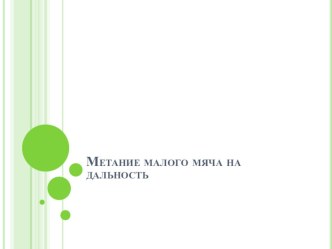 Метание малого мяча на дальность